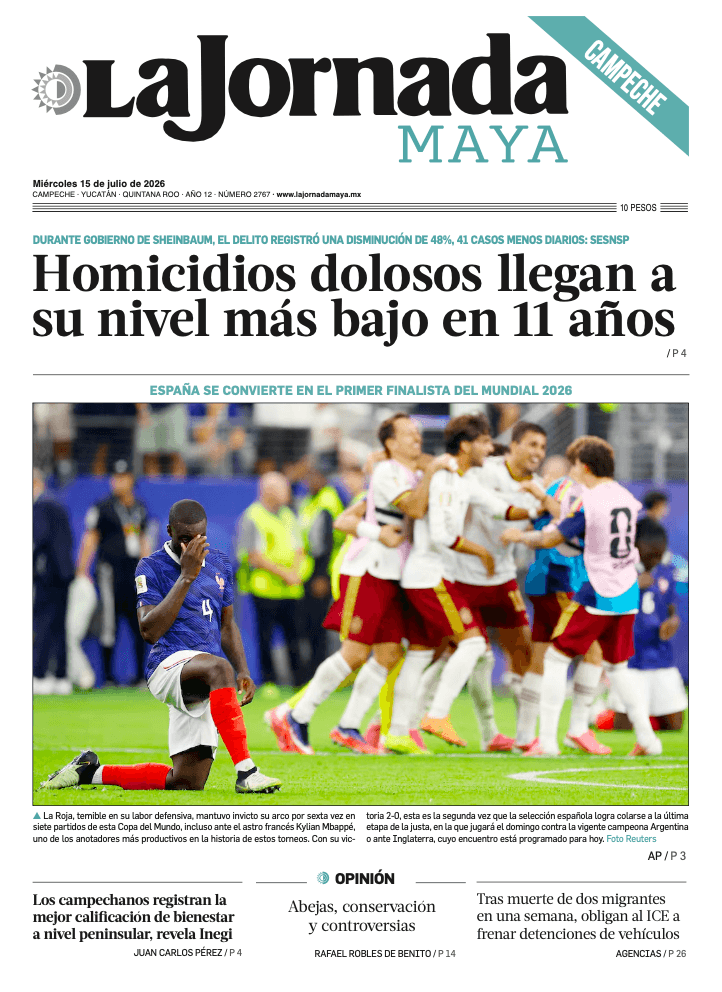 LaJornada
MAYA
CAMPECHE

Miércoles 15 de julio de 2026
CAMPECHE · YUCATÁN · QUINTANA ROO · AÑO 12 · NÚMERO 2767 · www.lajornadamaya.mx
10 PESOS

DURANTE GOBIERNO DE SHEINBAUM, EL DELITO REGISTRÓ UNA DISMINUCIÓN DE 48%, 41 CASOS MENOS DIARIOS: SESNSP

Homicidios dolosos llegan a su nivel más bajo en 11 años

/ P 4

ESPAÑA SE CONVIERTE EN EL PRIMER FINALISTA DEL MUNDIAL 2026

▲ La Roja, temible en su labor defensiva, mantuvo invicto su arco por sexta vez en siete partidos de esta Copa del Mundo, incluso ante el astro francés Kylian Mbappé, uno de los anotadores más productivos en la historia de estos torneos. Con su victoria 2-0, esta es la segunda vez que la selección española logra colarse a la última etapa de la justa, en la que jugará el domingo contra la vigente campeona Argentina o ante Inglaterra, cuyo encuentro está programado para hoy. Foto Reuters

AP / P 3

Los campechanos registran la mejor calificación de bienestar a nivel peninsular, revela Inegi

JUAN CARLOS PÉREZ / P 4

OPINIÓN

Abejas, conservación y controversias

RAFAEL ROBLES DE BENITO / P 14

Tras muerte de dos migrantes en una semana, obligan al ICE a frenar detenciones de vehículos

AGENCIAS / P 26